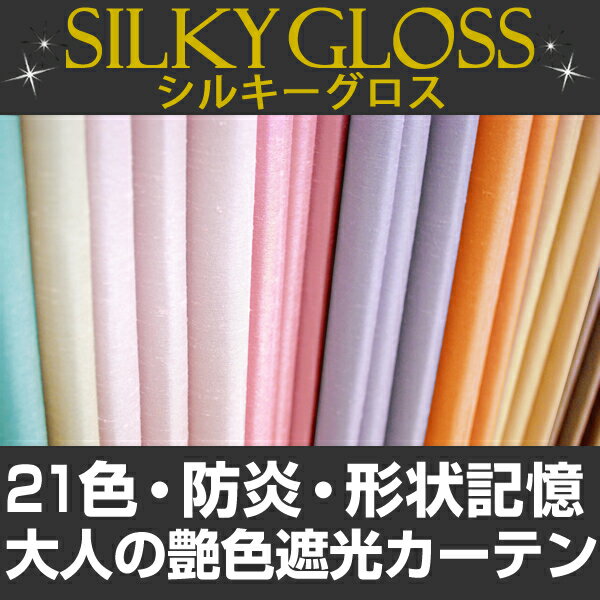 SILKY GLOSS
シルキーグロス

21色・防炎・形状記憶
大人の艶色遮光カーテン